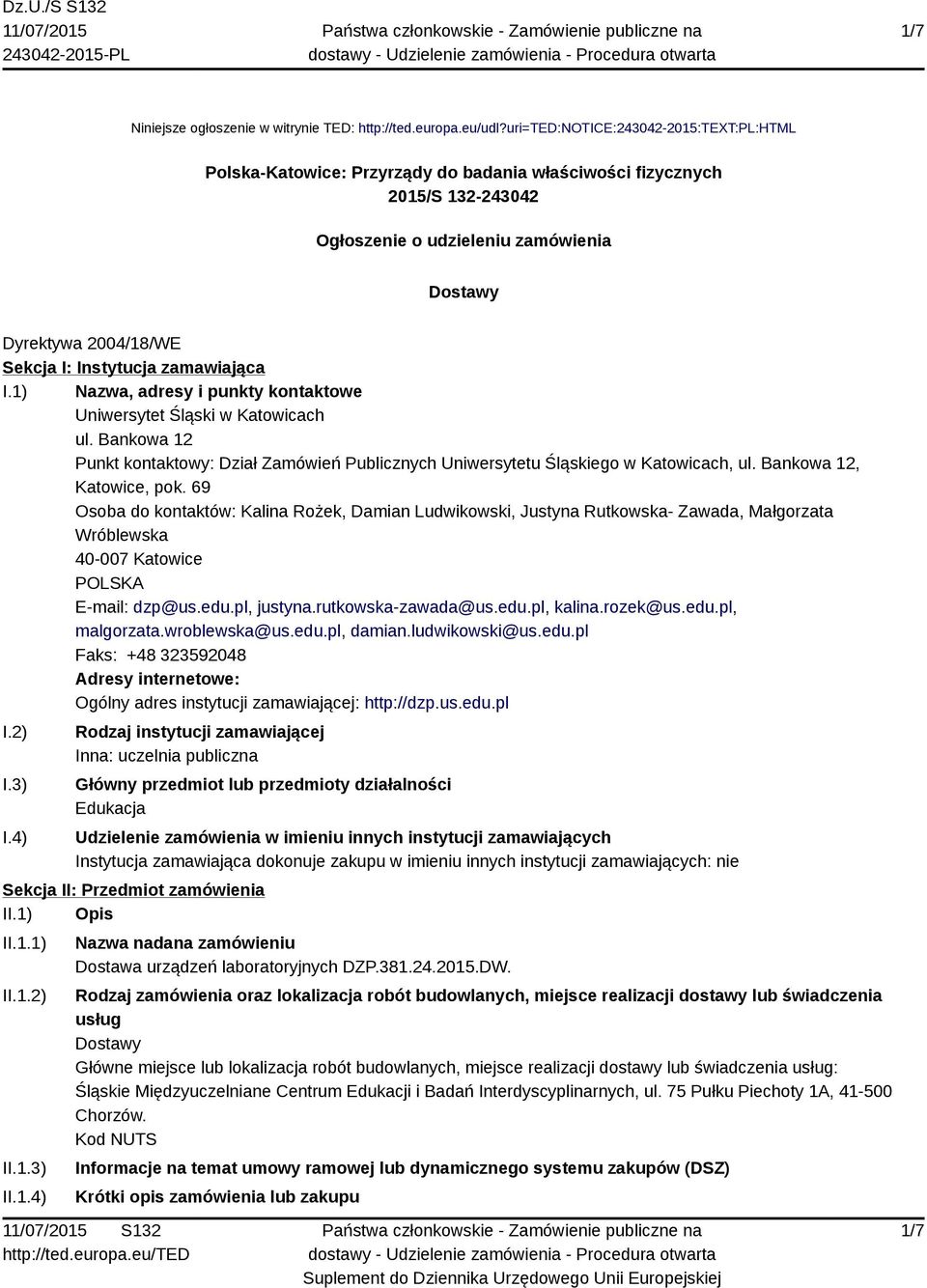 Dz.U./S S132
11/07/2015
243042-2015-PL

Państwa członkowskie - Zamówienie publiczne na dostawy - Udzielenie zamówienia - Procedura otwarta

1/7

Niniejsze ogłoszenie w witrynie TED: http://ted.europa.eu/udl?uri=TED:NOTICE:243042-2015:TEXT:PL:HTML

Polska-Katowice: Przyrządy do badania właściwości fizycznych
2015/S 132-243042

Ogłoszenie o udzieleniu zamówienia

Dostawy

Dyrektywa 2004/18/WE
Sekcja I: Instytucja zamawiająca
I.1) Nazwa, adresy i punkty kontaktowe
Uniwersytet Śląski w Katowicach
ul. Bankowa 12
Punkt kontaktowy: Dział Zamówień Publicznych Uniwersytetu Śląskiego w Katowicach, ul. Bankowa 12, Katowice, pok. 69
Osoba do kontaktów: Kalina Rożek, Damian Ludwikowski, Justyna Rutkowska- Zawada, Małgorzata Wróblewska
40-007 Katowice
POLSKA
E-mail: dzp@us.edu.pl, justyna.rutkowska-zawada@us.edu.pl, kalina.rozek@us.edu.pl, malgorzata.wroblewska@us.edu.pl, damian.ludwikowski@us.edu.pl
Faks: +48 323592048
Adresy internetowe:
Ogólny adres instytucji zamawiającej: http://dzp.us.edu.pl
I.2) Rodzaj instytucji zamawiającej
Inna: uczelnia publiczna
I.3) Główny przedmiot lub przedmioty działalności
Edukacja
I.4) Udzielenie zamówienia w imieniu innych instytucji zamawiających
Instytucja zamawiająca dokonuje zakupu w imieniu innych instytucji zamawiających: nie
Sekcja II: Przedmiot zamówienia
II.1) Opis
II.1.1) Nazwa nadana zamówieniu
Dostawa urządzeń laboratoryjnych DZP.381.24.2015.DW.
II.1.2) Rodzaj zamówienia oraz lokalizacja robót budowlanych, miejsce realizacji dostawy lub świadczenia usług
Dostawy
Główne miejsce lub lokalizacja robót budowlanych, miejsce realizacji dostawy lub świadczenia usług: Śląskie Międzyuczelniane Centrum Edukacji i Badań Interdyscyplinarnych, ul. 75 Pułku Piechoty 1A, 41-500 Chorzów.
Kod NUTS
II.1.3) Informacje na temat umowy ramowej lub dynamicznego systemu zakupów (DSZ)
II.1.4) Krótki opis zamówienia lub zakupu

11/07/2015 S132
http://ted.europa.eu/TED

Państwa członkowskie - Zamówienie publiczne na dostawy - Udzielenie zamówienia - Procedura otwarta
Suplement do Dziennika Urzędowego Unii Europejskiej

1/7